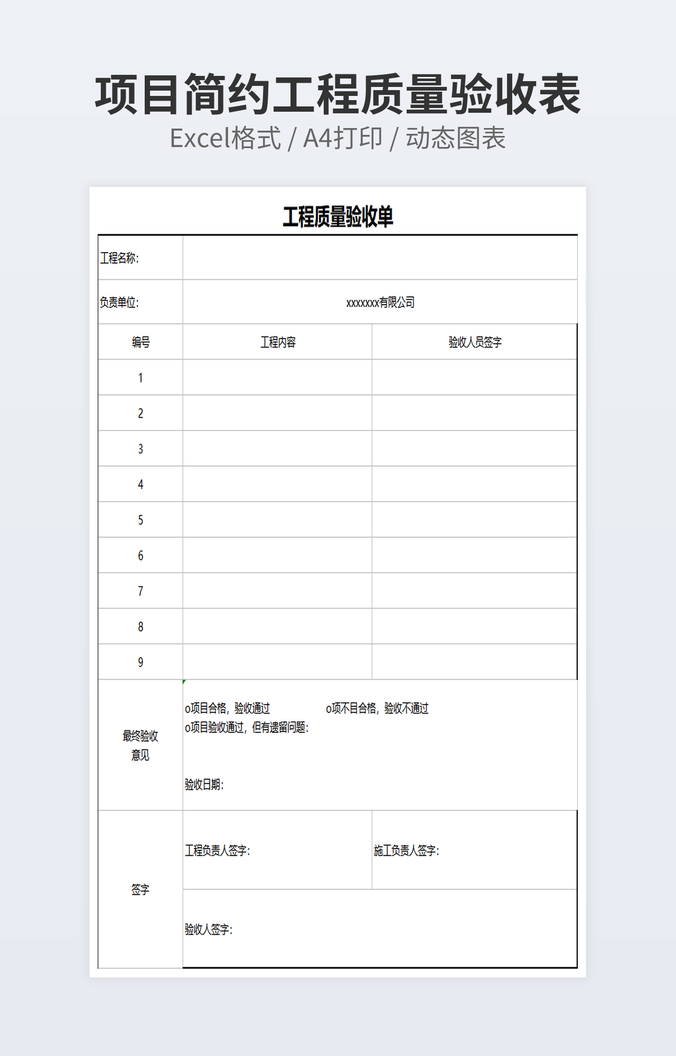 项目简约工程质量验收表

Excel格式 / A4打印 / 动态图表

工程质量验收单

| 工程名称: | | |
|---|---|---|
| 负责单位: | xxxxxxx有限公司 | |
| 编号 | 工程内容 | 验收人员签字 |
| 1 | | |
| 2 | | |
| 3 | | |
| 4 | | |
| 5 | | |
| 6 | | |
| 7 | | |
| 8 | | |
| 9 | | |
| 最终验收意见 | o项目合格，验收通过 o项不目合格，验收不通过 o项目验收通过，但有遗留问题: 验收日期: | |
| 签字 | 工程负责人签字: | 施工负责人签字: |
| | 验收人签字: | |